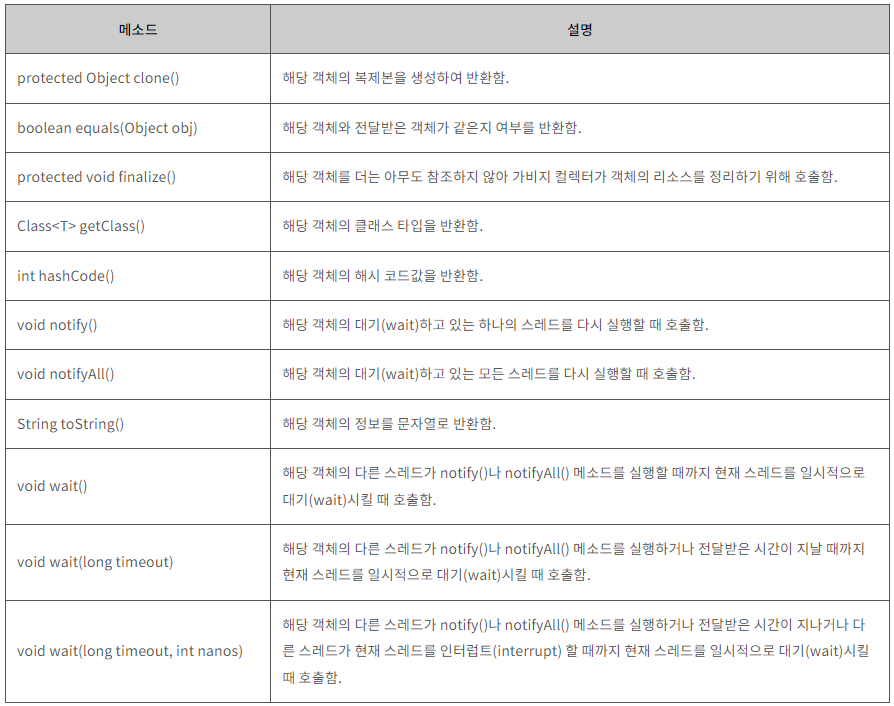 | 메소드 | 설명 |
|---|---|
| protected Object clone() | 해당 객체의 복제본을 생성하여 반환함. |
| boolean equals(Object obj) | 해당 객체와 전달받은 객체가 같은지 여부를 반환함. |
| protected void finalize() | 해당 객체를 더는 아무도 참조하지 않아 가비지 컬렉터가 객체의 리소스를 정리하기 위해 호출함. |
| Class<T> getClass() | 해당 객체의 클래스 타입을 반환함. |
| int hashCode() | 해당 객체의 해시 코드값을 반환함. |
| void notify() | 해당 객체의 대기(wait)하고 있는 하나의 스레드를 다시 실행할 때 호출함. |
| void notifyAll() | 해당 객체의 대기(wait)하고 있는 모든 스레드를 다시 실행할 때 호출함. |
| String toString() | 해당 객체의 정보를 문자열로 반환함. |
| void wait() | 해당 객체의 다른 스레드가 notify()나 notifyAll() 메소드를 실행할 때까지 현재 스레드를 일시적으로 대기(wait)시킬 때 호출함. |
| void wait(long timeout) | 해당 객체의 다른 스레드가 notify()나 notifyAll() 메소드를 실행하거나 전달받은 시간이 지날 때까지 현재 스레드를 일시적으로 대기(wait)시킬 때 호출함. |
| void wait(long timeout, int nanos) | 해당 객체의 다른 스레드가 notify()나 notifyAll() 메소드를 실행하거나 전달받은 시간이 지나거나 다른 스레드가 현재 스레드를 인터럽트(interrupt) 할 때까지 현재 스레드를 일시적으로 대기(wait)시킬 때 호출함. |